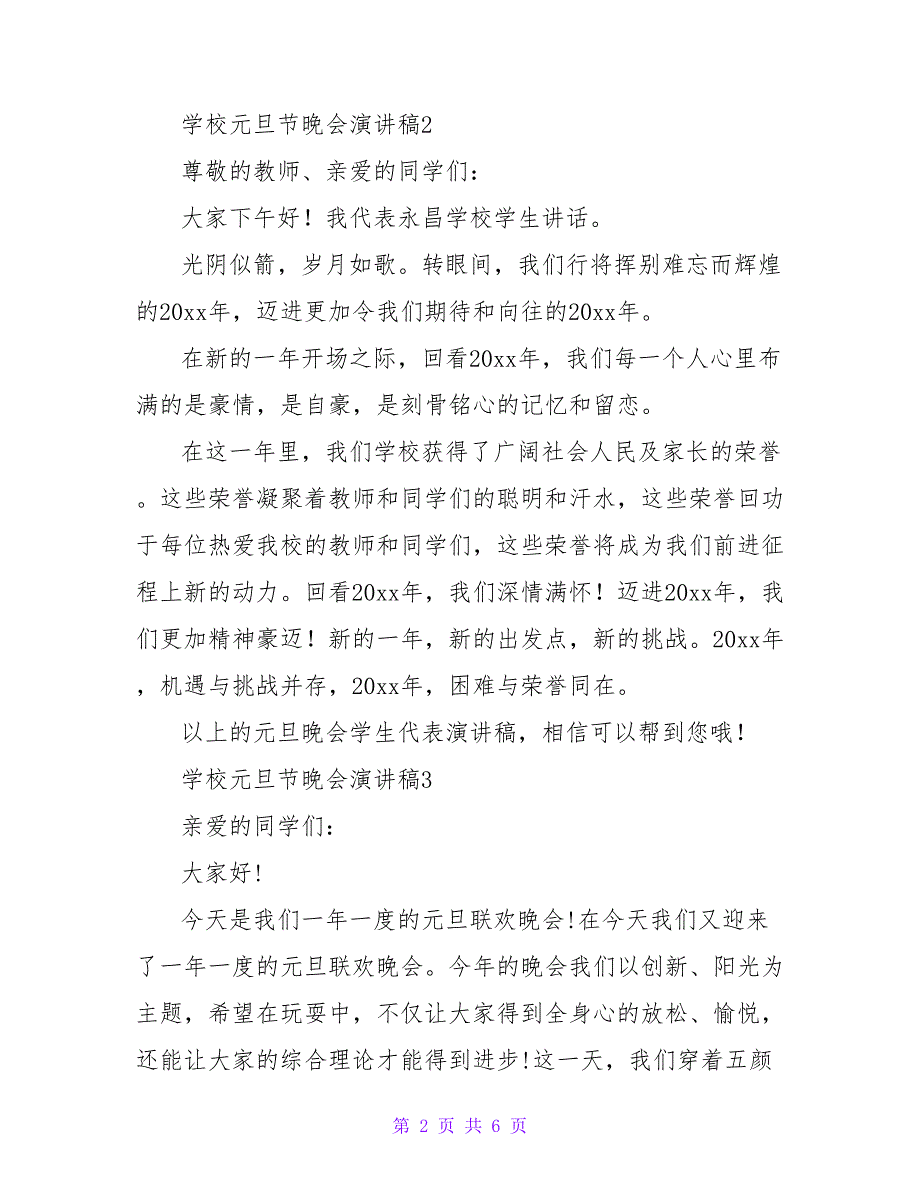 学校元旦节晚会演讲稿2

尊敬的教师、亲爱的同学们：

大家下午好！我代表永昌学校学生讲话。

光阴似箭，岁月如歌。转眼间，我们行将挥别难忘而辉煌的20xx年，迈进更加令我们期待和向往的20xx年。

在新的一年开场之际，回看20xx年，我们每一个人心里布满的是豪情，是自豪，是刻骨铭心的记忆和留恋。

在这一年里，我们学校获得了广阔社会人民及家长的荣誉。这些荣誉凝聚着教师和同学们的聪明和汗水，这些荣誉回功于每位热爱我校的教师和同学们，这些荣誉将成为我们前进征程上新的动力。回看20xx年，我们深情满怀！迈进20xx年，我们更加精神豪迈！新的一年，新的出发点，新的挑战。20xx年，机遇与挑战并存，20xx年，困难与荣誉同在。

以上的元旦晚会学生代表演讲稿，相信可以帮到您哦！

学校元旦节晚会演讲稿3

亲爱的同学们：

大家好!

今天是我们一年一度的元旦联欢晚会!在今天我们又迎来了一年一度的元旦联欢晚会。今年的晚会我们以创新、阳光为主题，希望在玩耍中，不仅让大家得到全身心的放松、愉悦，还能让大家的综合理论才能得到进步!这一天，我们穿着五颜

第 2 页 共 6 页